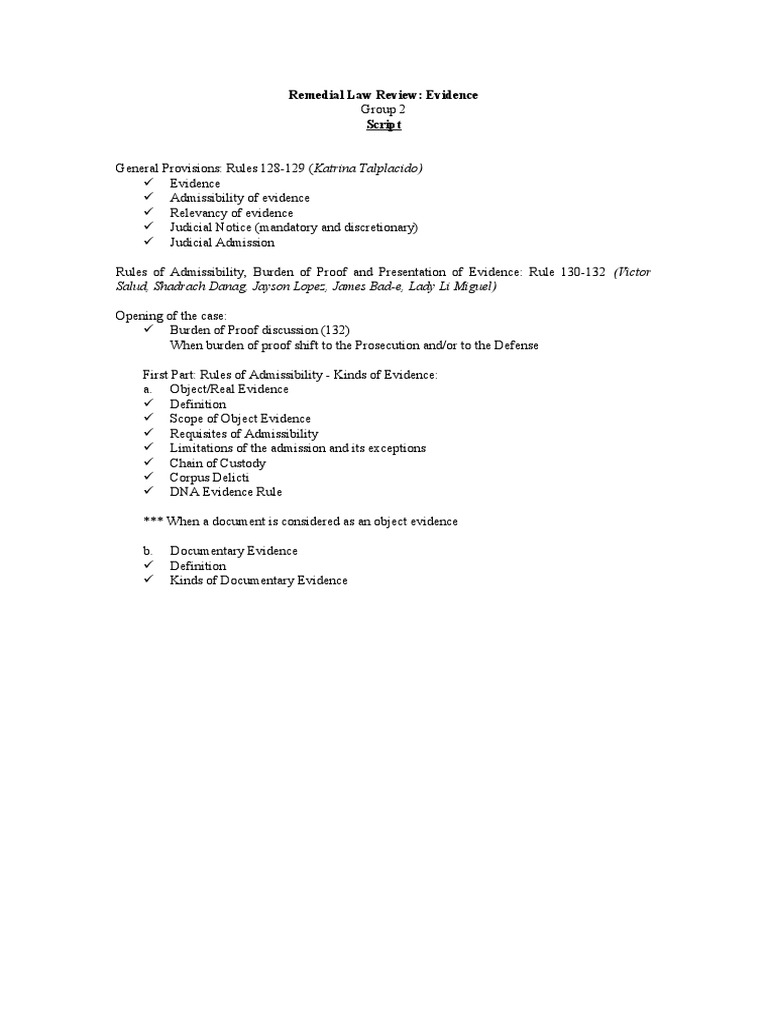 Remedial Law Review: Evidence
Group 2
Script

General Provisions: Rules 128-129 (Katrina Talplacido)
✓ Evidence
✓ Admissibility of evidence
✓ Relevancy of evidence
✓ Judicial Notice (mandatory and discretionary)
✓ Judicial Admission

Rules of Admissibility, Burden of Proof and Presentation of Evidence: Rule 130-132 (Victor Salud, Shadrach Danag, Jayson Lopez, James Bad-e, Lady Li Miguel)

Opening of the case:
✓ Burden of Proof discussion (132)
When burden of proof shift to the Prosecution and/or to the Defense

First Part: Rules of Admissibility - Kinds of Evidence:
a. Object/Real Evidence
✓ Definition
✓ Scope of Object Evidence
✓ Requisites of Admissibility
✓ Limitations of the admission and its exceptions
✓ Chain of Custody
✓ Corpus Delicti
✓ DNA Evidence Rule

*** When a document is considered as an object evidence

b. Documentary Evidence
✓ Definition
✓ Kinds of Documentary Evidence